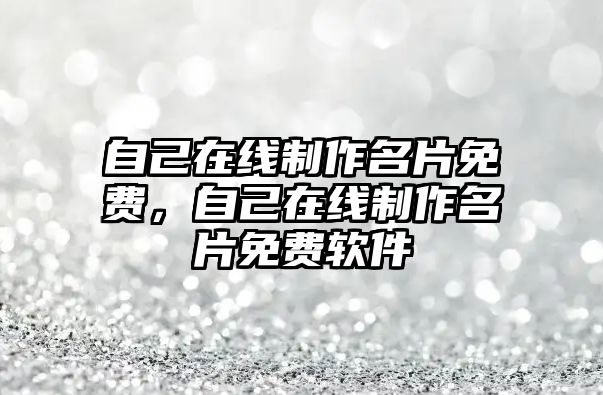 自己在线制作名片免费，自己在线制作名片免费软件